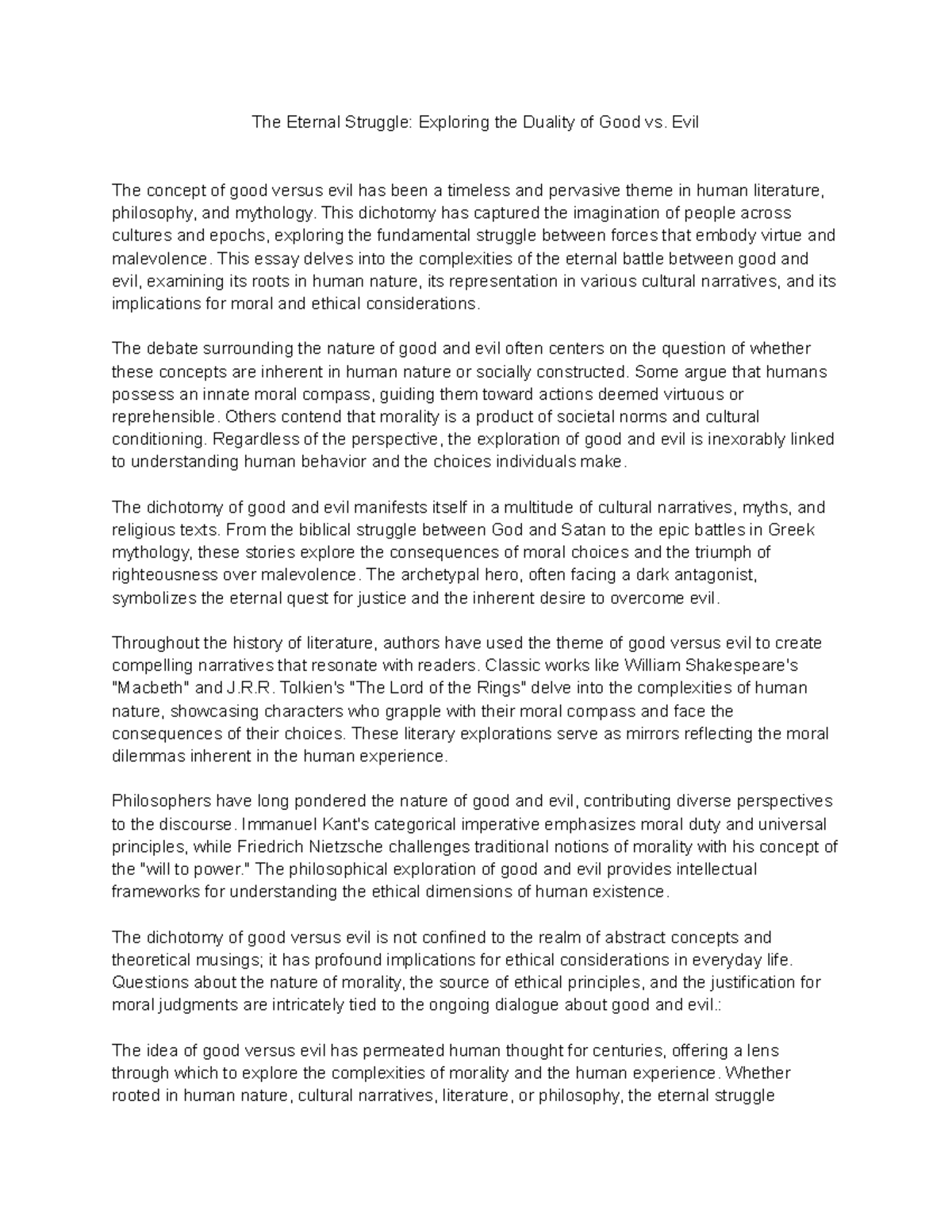 The Eternal Struggle: Exploring the Duality of Good vs. Evil

The concept of good versus evil has been a timeless and pervasive theme in human literature, philosophy, and mythology. This dichotomy has captured the imagination of people across cultures and epochs, exploring the fundamental struggle between forces that embody virtue and malevolence. This essay delves into the complexities of the eternal battle between good and evil, examining its roots in human nature, its representation in various cultural narratives, and its implications for moral and ethical considerations.

The debate surrounding the nature of good and evil often centers on the question of whether these concepts are inherent in human nature or socially constructed. Some argue that humans possess an innate moral compass, guiding them toward actions deemed virtuous or reprehensible. Others contend that morality is a product of societal norms and cultural conditioning. Regardless of the perspective, the exploration of good and evil is inexorably linked to understanding human behavior and the choices individuals make.

The dichotomy of good and evil manifests itself in a multitude of cultural narratives, myths, and religious texts. From the biblical struggle between God and Satan to the epic battles in Greek mythology, these stories explore the consequences of moral choices and the triumph of righteousness over malevolence. The archetypal hero, often facing a dark antagonist, symbolizes the eternal quest for justice and the inherent desire to overcome evil.

Throughout the history of literature, authors have used the theme of good versus evil to create compelling narratives that resonate with readers. Classic works like William Shakespeare's "Macbeth" and J.R.R. Tolkien's "The Lord of the Rings" delve into the complexities of human nature, showcasing characters who grapple with their moral compass and face the consequences of their choices. These literary explorations serve as mirrors reflecting the moral dilemmas inherent in the human experience.

Philosophers have long pondered the nature of good and evil, contributing diverse perspectives to the discourse. Immanuel Kant's categorical imperative emphasizes moral duty and universal principles, while Friedrich Nietzsche challenges traditional notions of morality with his concept of the "will to power." The philosophical exploration of good and evil provides intellectual frameworks for understanding the ethical dimensions of human existence.

The dichotomy of good versus evil is not confined to the realm of abstract concepts and theoretical musings; it has profound implications for ethical considerations in everyday life. Questions about the nature of morality, the source of ethical principles, and the justification for moral judgments are intricately tied to the ongoing dialogue about good and evil.:

The idea of good versus evil has permeated human thought for centuries, offering a lens through which to explore the complexities of morality and the human experience. Whether rooted in human nature, cultural narratives, literature, or philosophy, the eternal struggle